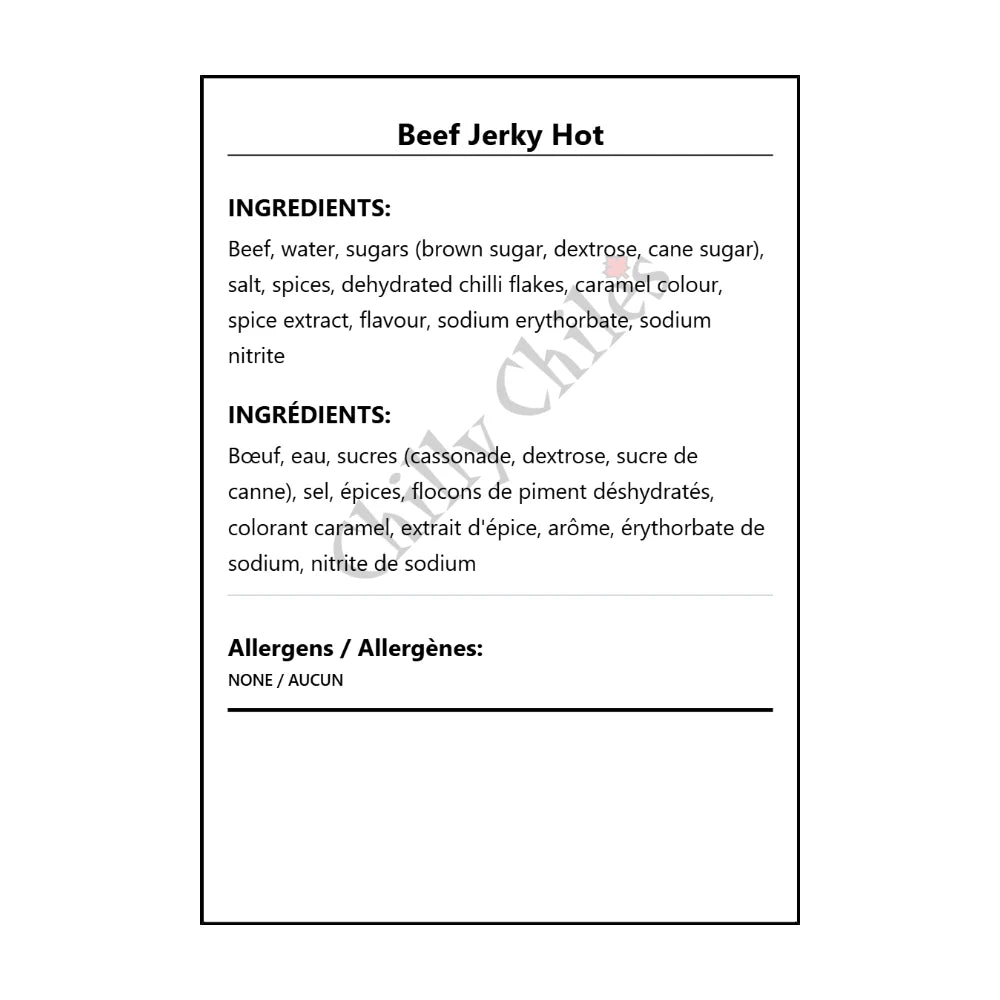 Beef Jerky Hot

INGREDIENTS:

Beef, water, sugars (brown sugar, dextrose, cane sugar), salt, spices, dehydrated chilli flakes, caramel colour, spice extract, flavour, sodium erythorbate, sodium nitrite

INGRÉDIENTS:

Bœuf, eau, sucres (cassonade, dextrose, sucre de canne), sel, épices, flocons de piment déshydratés, colorant caramel, extrait d'épice, arôme, érythorbate de sodium, nitrite de sodium

Allergens / Allergènes:

NONE / AUCUN

Chilly Chiles